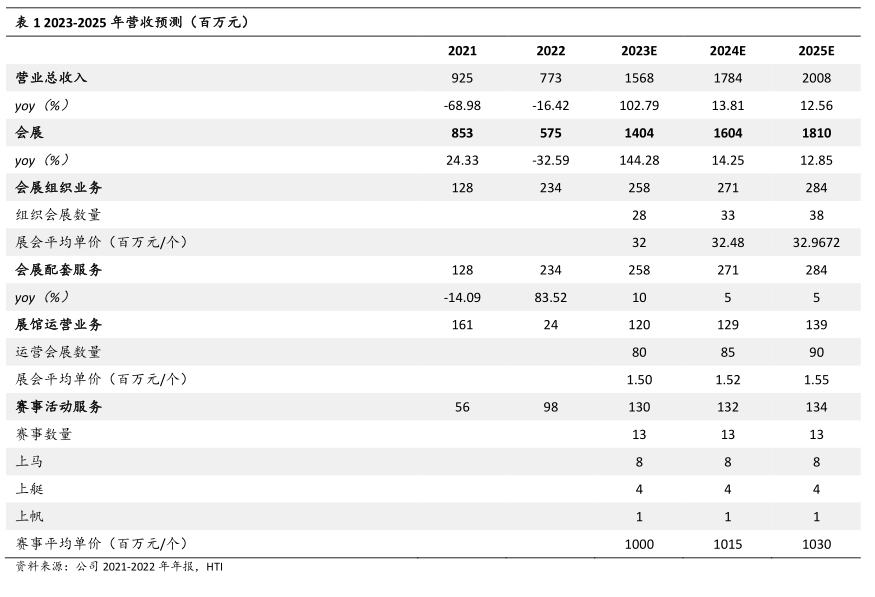 表 1 2023-2025 年营收预测（百万元）

| | 2021 | 2022 | 2023E | 2024E | 2025E |
|---|---|---|---|---|---|
| 营业总收入 | 925 | 773 | 1568 | 1784 | 2008 |
| yoy（%） | -68.98 | -16.42 | 102.79 | 13.81 | 12.56 |
| 会展 | 853 | 575 | 1404 | 1604 | 1810 |
| yoy（%） | 24.33 | -32.59 | 144.28 | 14.25 | 12.85 |
| 会展组织业务 | 128 | 234 | 258 | 271 | 284 |
| 组织会展数量 | | | 28 | 33 | 38 |
| 展会平均单价（百万元/个） | | | 32 | 32.48 | 32.9672 |
| 会展配套服务 | 128 | 234 | 258 | 271 | 284 |
| yoy（%） | -14.09 | 83.52 | 10 | 5 | 5 |
| 展馆运营业务 | 161 | 24 | 120 | 129 | 139 |
| 运营会展数量 | | | 80 | 85 | 90 |
| 展会平均单价（百万元/个） | | | 1.50 | 1.52 | 1.55 |
| 赛事活动服务 | 56 | 98 | 130 | 132 | 134 |
| 赛事数量 | | | 13 | 13 | 13 |
| 上马 | | | 8 | 8 | 8 |
| 上艇 | | | 4 | 4 | 4 |
| 上帆 | | | 1 | 1 | 1 |
| 赛事平均单价（百万元/个） | | | 1000 | 1015 | 1030 |

资料来源：公司 2021-2022 年年报，HTI